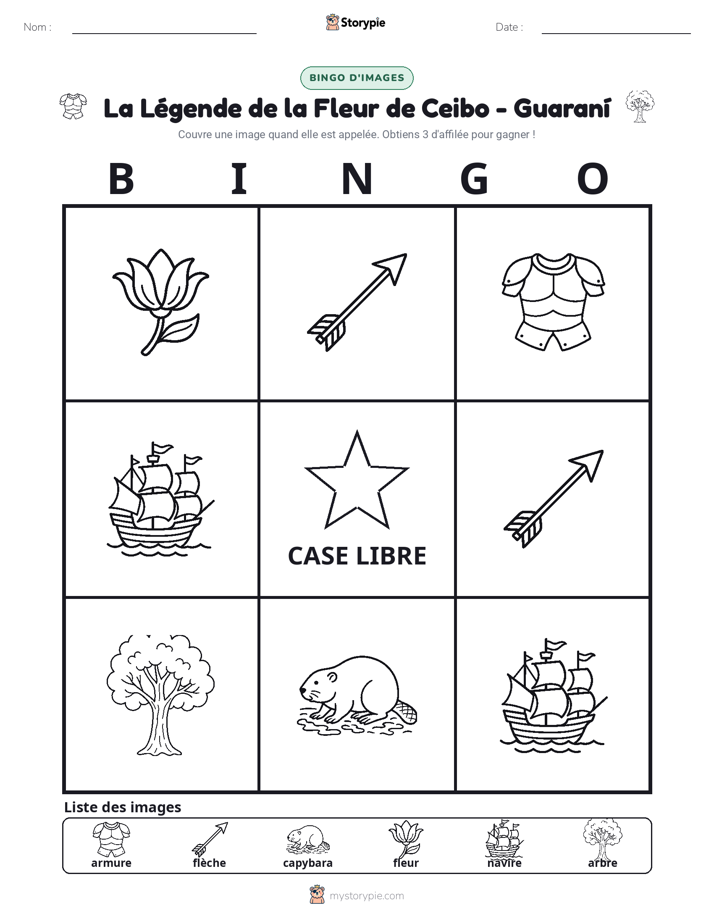 Nom : ____ Storypie Date : ____

BINGO D'IMAGES

La Légende de la Fleur de Ceibo - Guaraní

Couvre une image quand elle est appelée. Obtiens 3 d'affilée pour gagner !

B I N G O

CASE LIBRE

Liste des images

armure flèche capybara fleur navire arbre

mystorypie.com